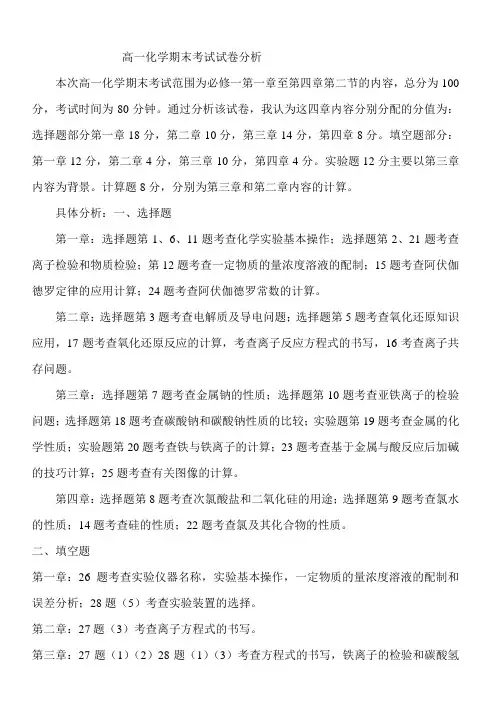 高一化学期末考试试卷分析

本次高一化学期末考试范围为必修一第一章至第四章第二节的内容，总分为 100 分，考试时间为 80 分钟。通过分析该试卷，我认为这四章内容分别分配的分值为：选择题部分第一章 18 分，第二章 10 分，第三章 14 分，第四章 8 分。填空题部分：第一章 12 分，第二章 4 分，第三章 10 分，第四章 4 分。实验题 12 分主要以第三章内容为背景。计算题 8 分，分别为第三章和第二章内容的计算。

具体分析：一、选择题

第一章：选择题第 1、6、11 题考查化学实验基本操作；选择题第 2、21 题考查离子检验和物质检验；第 12 题考查一定物质的量浓度溶液的配制；15 题考查阿伏伽德罗定律的应用计算；24 题考查阿伏伽德罗常数的计算。

第二章：选择题第 3 题考查电解质及导电问题；选择题第 5 题考查氧化还原知识应用，17 题考查氧化还原反应的计算，考查离子反应方程式的书写，16 考查离子共存问题。

第三章：选择题第 7 题考查金属钠的性质；选择题第 10 题考查亚铁离子的检验问题；选择题第 18 题考查碳酸钠和碳酸钠性质的比较；实验题第 19 题考查金属的化学性质；实验题第 20 题考查铁与铁离子的计算；23 题考查基于金属与酸反应后加碱的技巧计算；25 题考查有关图像的计算。

第四章：选择题第 8 题考查次氯酸盐和二氧化硅的用途；选择题第 9 题考查氯水的性质；14 题考查硅的性质；22 题考查氯及其化合物的性质。

二、填空题

第一章：26 题考查实验仪器名称，实验基本操作，一定物质的量浓度溶液的配制和误差分析；28 题（5）考查实验装置的选择。

第二章：27 题（3）考查离子方程式的书写。

第三章：27 题（1）（2）28 题（1）（3）考查方程式的书写，铁离子的检验和碳酸氢